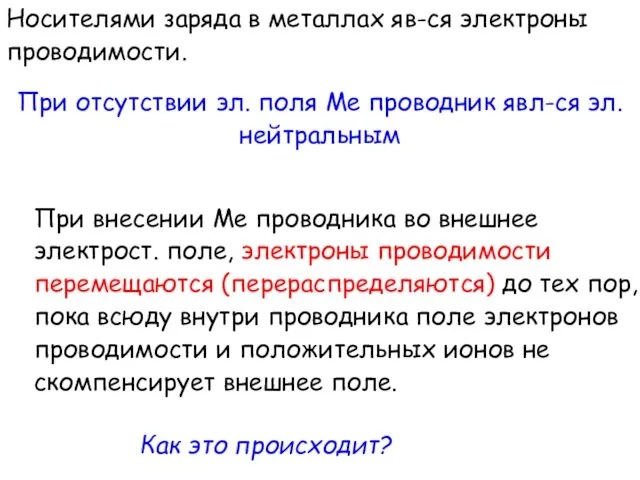 Носителями заряда в металлах яв-ся электроны проводимости.

При отсутствии эл. поля Ме проводник явл-ся эл. нейтральным

При внесении Ме проводника во внешнее электрост. поле, электроны проводимости перемещаются (перераспределяются) до тех пор, пока всюду внутри проводника поле электронов проводимости и положительных ионов не скомпенсирует внешнее поле.

Как это происходит?